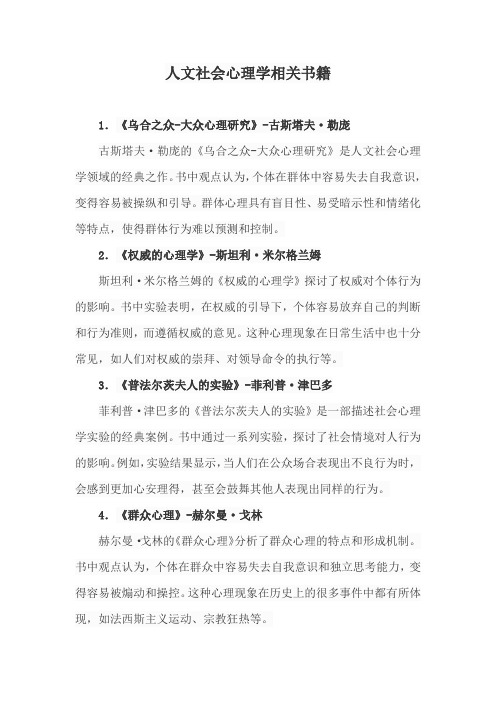 人文社会心理学相关书籍

1. 《乌合之众-大众心理研究》-古斯塔夫·勒庞

古斯塔夫·勒庞的《乌合之众-大众心理研究》是人文社会心理学领域的经典之作。书中观点认为，个体在群体中容易失去自我意识，变得容易被操纵和引导。群体心理具有盲目性、易受暗示性和情绪化等特点，使得群体行为难以预测和控制。

2. 《权威的心理学》-斯坦利·米尔格兰姆

斯坦利·米尔格兰姆的《权威的心理学》探讨了权威对个体行为的影响。书中实验表明，在权威的引导下，个体容易放弃自己的判断和行为准则，而遵循权威的意见。这种心理现象在日常生活中也十分常见，如人们对权威的崇拜、对领导命令的执行等。

3. 《普法尔茨夫人的实验》-菲利普·津巴多

菲利普·津巴多的《普法尔茨夫人的实验》是一部描述社会心理学实验的经典案例。书中通过一系列实验，探讨了社会情境对人行为的影响。例如，实验结果显示，当人们在公众场合表现出不良行为时，会感到更加心安理得，甚至会鼓舞其他人表现出同样的行为。

4. 《群众心理》-赫尔曼·戈林

赫尔曼·戈林的《群众心理》分析了群众心理的特点和形成机制。书中观点认为，个体在群众中容易失去自我意识和独立思考能力，变得容易被煽动和操控。这种心理现象在历史上的很多事件中都有所体现，如法西斯主义运动、宗教狂热等。